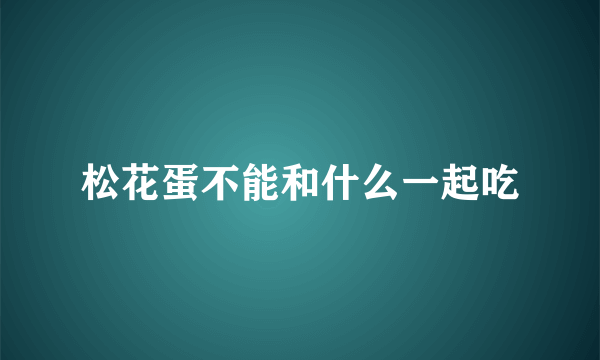 松花蛋不能和什么一起吃